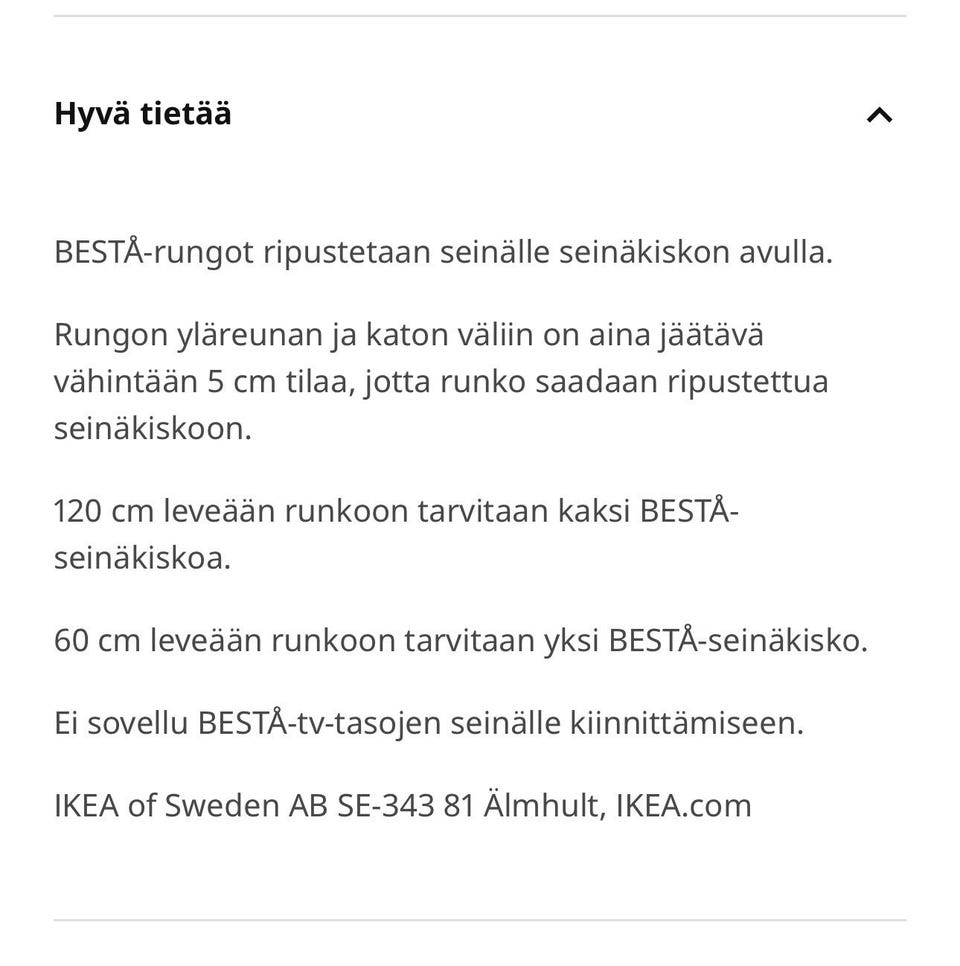 Hyvä tietää

BESTÅ-rungot ripustetaan seinälle seinäkiskon avulla.

Rungon yläreunan ja katon väliin on aina jäätävä vähintään 5 cm tilaa, jotta runko saadaan ripustettua seinäkiskoon.

120 cm leveään runkoon tarvitaan kaksi BESTÅ-seinäkiskoa.

60 cm leveään runkoon tarvitaan yksi BESTÅ-seinäkisko.

Ei sovellu BESTÅ-tv-tasojen seinälle kiinnittämiseen.

IKEA of Sweden AB SE-343 81 Älmhult, IKEA.com